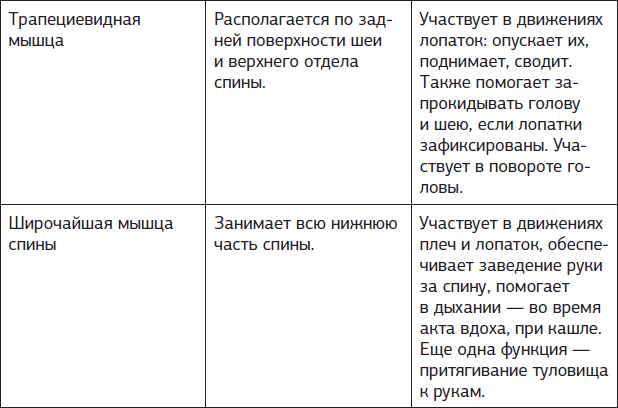 | | | |
|---|---|---|
| Трапециевидная мышца | Располагается по задней поверхности шеи и верхнего отдела спины. | Участвует в движениях лопаток: опускает их, поднимает, сводит. Также помогает запрокидывать голову и шею, если лопатки зафиксированы. Участвует в повороте головы. |
| Широчайшая мышца спины | Занимает всю нижнюю часть спины. | Участвует в движениях плеч и лопаток, обеспечивает заведение руки за спину, помогает в дыхании — во время акта вдоха, при кашле. Еще одна функция — притягивание туловища к рукам. |